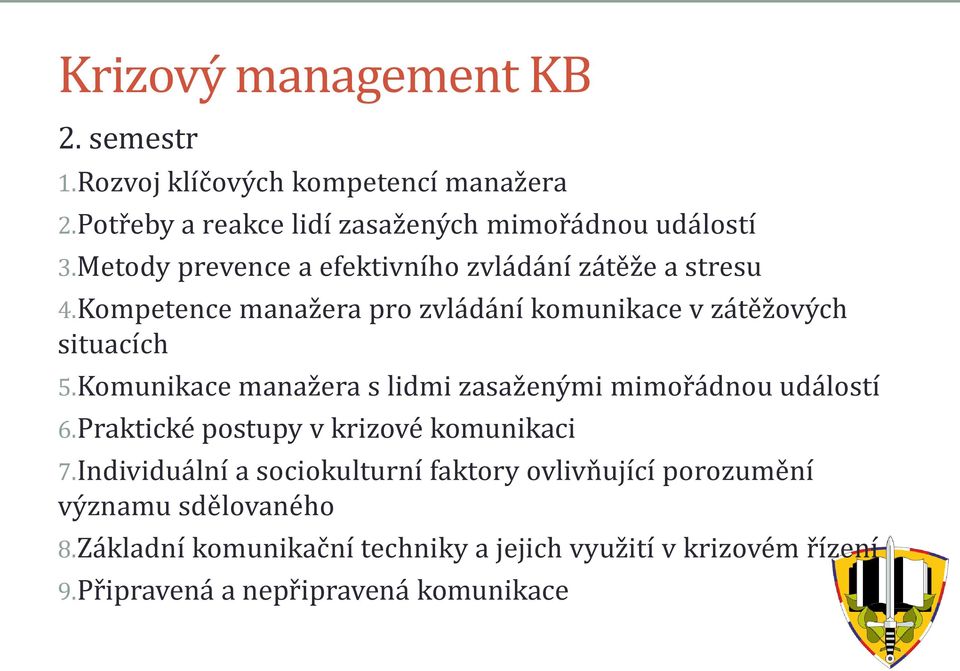 Krizový management KB

2. semestr

1.Rozvoj klíčových kompetencí manažera

2.Potřeby a reakce lidí zasažených mimořádnou událostí

3.Metody prevence a efektivního zvládání zátěže a stresu

4.Kompetence manažera pro zvládání komunikace v zátěžových situacích

5.Komunikace manažera s lidmi zasaženými mimořádnou událostí

6.Praktické postupy v krizové komunikaci

7.Individuální a sociokulturní faktory ovlivňující porozumění významu sdělovaného

8.Základní komunikační techniky a jejich využití v krizovém řízení

9.Připravená a nepřipravená komunikace